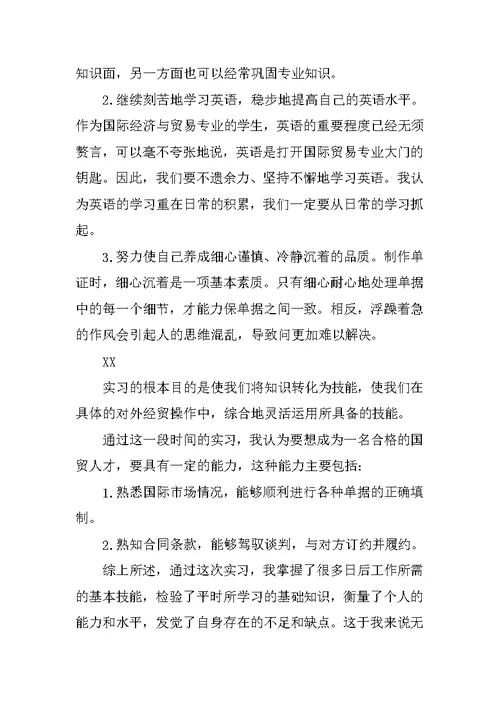 知识面，另一方面也可以经常巩固专业知识。

2.继续刻苦地学习英语，稳步地提高自己的英语水平。作为国际经济与贸易专业的学生，英语的重要程度已经无须赘言，可以毫不夸张地说，英语是打开国际贸易专业大门的钥匙。因此，我们要不遗余力、坚持不懈地学习英语。我认为英语的学习重在日常的积累，我们一定要从日常的学习抓起。

3.努力使自己养成细心谨慎、冷静沉着的品质。制作单证时，细心沉着是一项基本素质。只有细心耐心地处理单据中的每一个细节，才能力保单据之间一致。相反，浮躁着急的作风会引起人的思维混乱，导致问更加难以解决。

XX

实习的根本目的是使我们将知识转化为技能，使我们在具体的对外经贸操作中，综合地灵活运用所具备的技能。

通过这一段时间的实习，我认为要想成为一名合格的国贸人才，要具有一定的能力，这种能力主要包括：

1.熟悉国际市场情况，能够顺利进行各种单据的正确填制。

2.熟知合同条款，能够驾驭谈判，与对方订约并履约。

综上所述，通过这次实习，我掌握了很多日后工作所需的基本技能，检验了平时所学习的基础知识，衡量了个人的能力和水平，发觉了自身存在的不足和缺点。这于我来说无